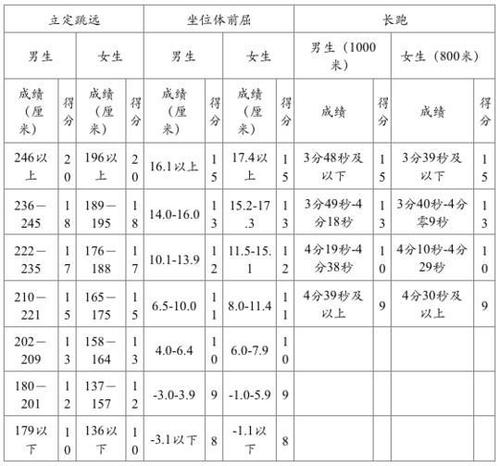 | 立定跳远 | | | | 坐位体前屈 | | | | 长跑 | | | |
|---|---|---|---|---|---|---|---|---|---|---|---|
| 男生 | | 女生 | | 男生 | | 女生 | | 男生（1000米） | | 女生（800米） | |
| 成绩（厘米） | 得分 | 成绩（厘米） | 得分 | 成绩（厘米） | 得分 | 成绩（厘米） | 得分 | 成绩 | 得分 | 成绩 | 得分 |
| 246以上 | 20 | 196以上 | 20 | 16.1以上 | 15 | 17.4以上 | 15 | 3分48秒及以下 | 15 | 3分39秒及以下 | 15 |
| 236—245 | 18 | 189—195 | 18 | 14.0-16.0 | 13 | 15.2-17.3 | 13 | 3分49秒-4分18秒 | 13 | 3分40秒-4分零9秒 | 13 |
| 222—235 | 17 | 176—188 | 17 | 10.1-13.9 | 12 | 11.5-15.1 | 12 | 4分19秒-4分38秒 | 10 | 4分10秒-4分29秒 | 10 |
| 210—221 | 15 | 165—175 | 15 | 6.5-10.0 | 11 | 8.0-11.4 | 11 | 4分39秒及以上 | 9 | 4分30秒及以上 | 9 |
| 202—209 | 13 | 158—164 | 13 | 4.0-6.4 | 10 | 6.0-7.9 | 10 | | | | |
| 180—201 | 12 | 137—157 | 12 | -3.0-3.9 | 9 | -1.0-5.9 | 9 | | | | |
| 179以下 | 10 | 136以下 | 10 | -3.1以下 | 8 | -1.1以下 | 8 | | | | |